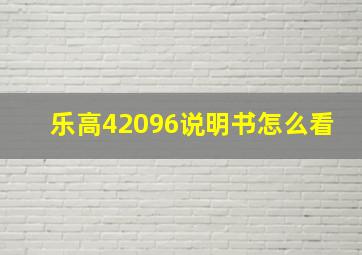 乐高42096说明书怎么看